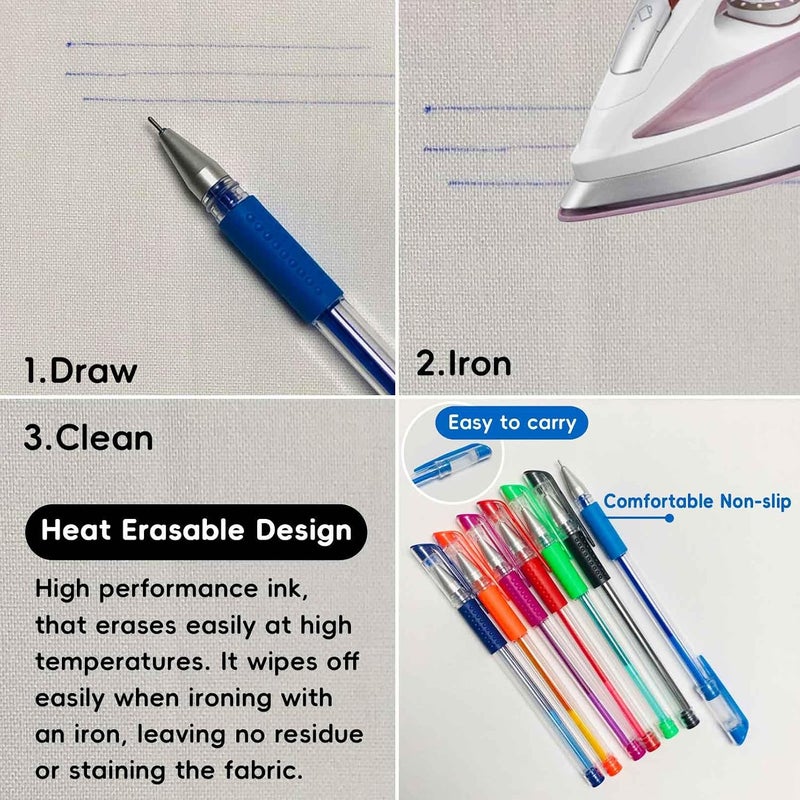 1.Draw

2.Iron

3.Clean

Heat Erasable Design

High performance ink, that erases easily at high temperatures. It wipes off easily when ironing with an iron, leaving no residue or staining the fabric.

Easy to carry

Comfortable Non-slip